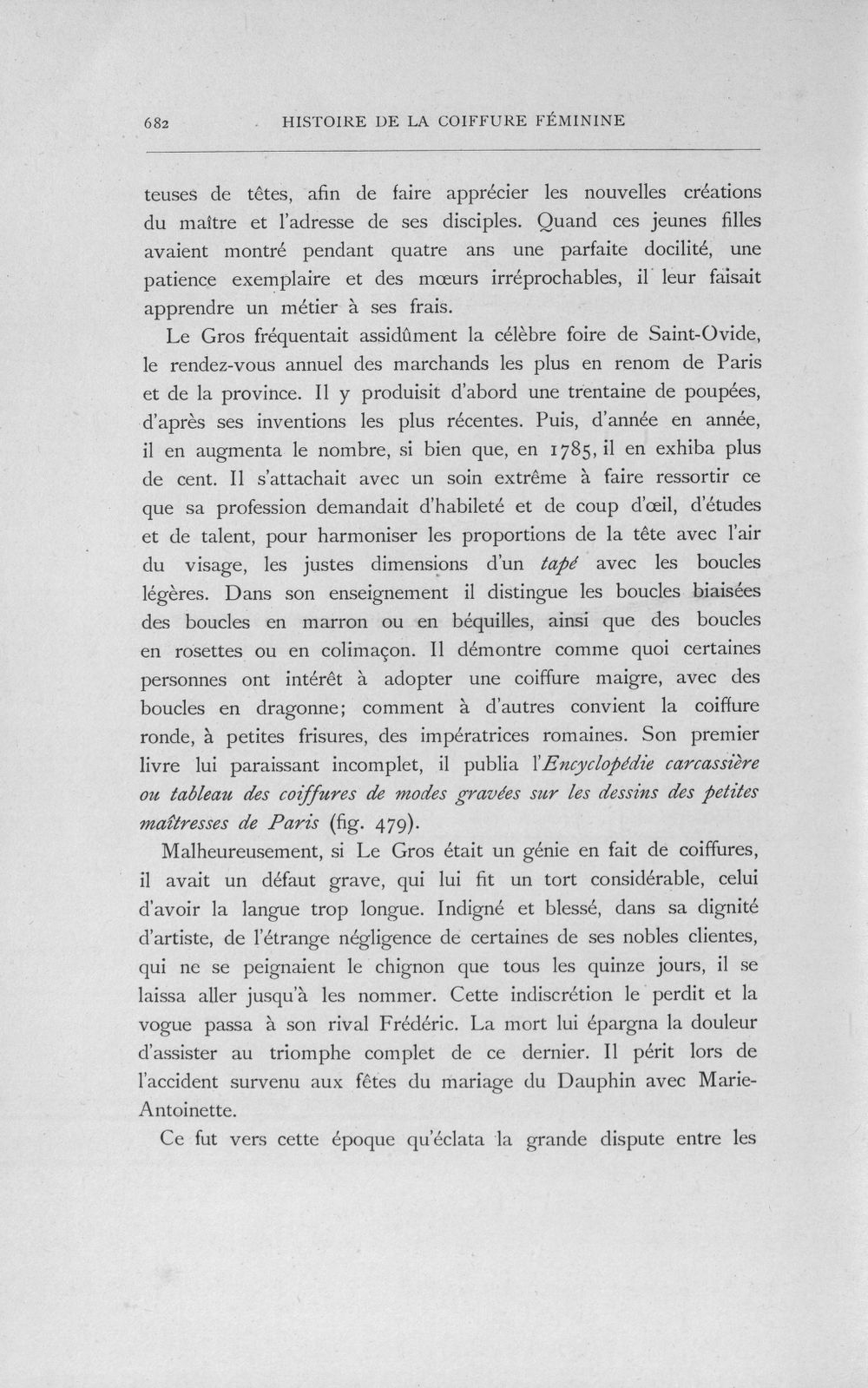 682 HISTOIRE DE LA COIFFURE FÉMININE

teuses de têtes, afin de faire apprécier les nouvelles créations du maître et l'adresse de ses disciples. Quand ces jeunes filles avaient montré pendant quatre ans une parfaite docilité, une patience exemplaire et des mœurs irréprochables, il leur faisait apprendre un métier à ses frais.

Le Gros fréquentait assidûment la célèbre foire de Saint-Ovide, le rendez-vous annuel des marchands les plus en renom de Paris et de la province. Il y produisit d'abord une trentaine de poupées, d'après ses inventions les plus récentes. Puis, d'année en année, il en augmenta le nombre, si bien que, en 1785, il en exhiba plus de cent. Il s'attachait avec un soin extrême à faire ressortir ce que sa profession demandait d'habileté et de coup d'œil, d'études et de talent, pour harmoniser les proportions de la tête avec l'air du visage, les justes dimensions d'un tapé avec les boucles légères. Dans son enseignement il distingue les boucles biaisées des boucles en marron ou en béquilles, ainsi que des boucles en rosettes ou en colimaçon. Il démontre comme quoi certaines personnes ont intérêt à adopter une coiffure maigre, avec des boucles en dragonne; comment à d'autres convient la coiffure ronde, à petites frisures, des impératrices romaines. Son premier livre lui paraissant incomplet, il publia l'Encyclopédie carcassière ou tableau des coiffures de modes gravées sur les dessins des petites maîtresses de Paris (fig. 479).

Malheureusement, si Le Gros était un génie en fait de coiffures, il avait un défaut grave, qui lui fit un tort considérable, celui d'avoir la langue trop longue. Indigné et blessé, dans sa dignité d'artiste, de l'étrange négligence de certaines de ses nobles clientes, qui ne se peignaient le chignon que tous les quinze jours, il se laissa aller jusqu'à les nommer. Cette indiscrétion le perdit et la vogue passa à son rival Frédéric. La mort lui épargna la douleur d'assister au triomphe complet de ce dernier. Il périt lors de l'accident survenu aux fêtes du mariage du Dauphin avec Marie-Antoinette.

Ce fut vers cette époque qu'éclata la grande dispute entre les